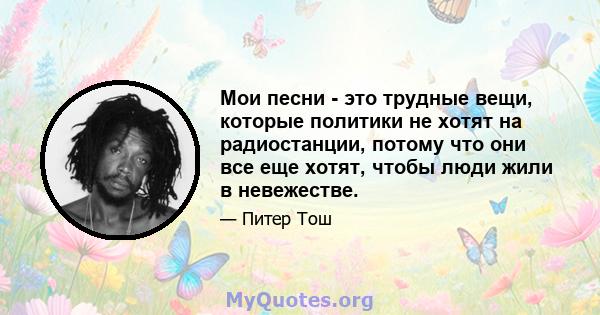 Мои песни - это трудные вещи, которые политики не хотят на радиостанции, потому что они все еще хотят, чтобы люди жили в невежестве.

— Питер Тош

MyQuotes.org